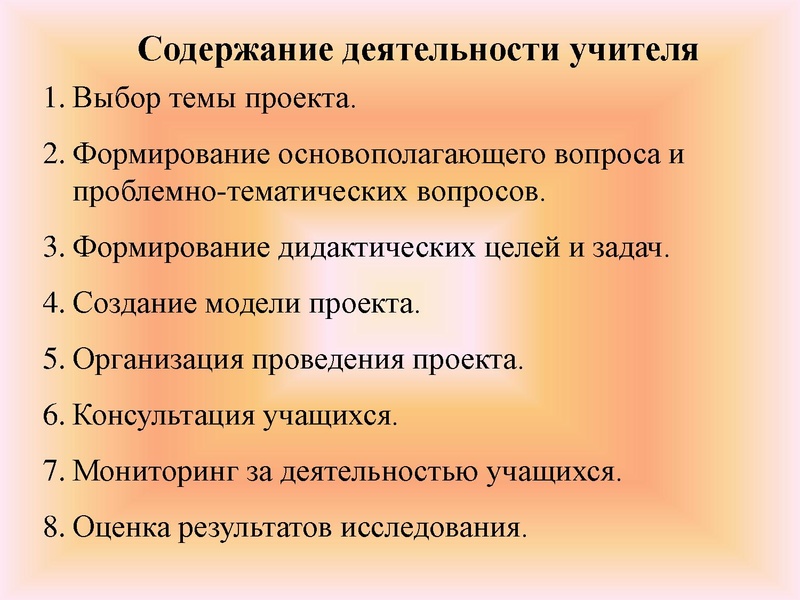 Содержание деятельности учителя

1. Выбор темы проекта.

2. Формирование основополагающего вопроса и проблемно-тематических вопросов.

3. Формирование дидактических целей и задач.

4. Создание модели проекта.

5. Организация проведения проекта.

6. Консультация учащихся.

7. Мониторинг за деятельностью учащихся.

8. Оценка результатов исследования.